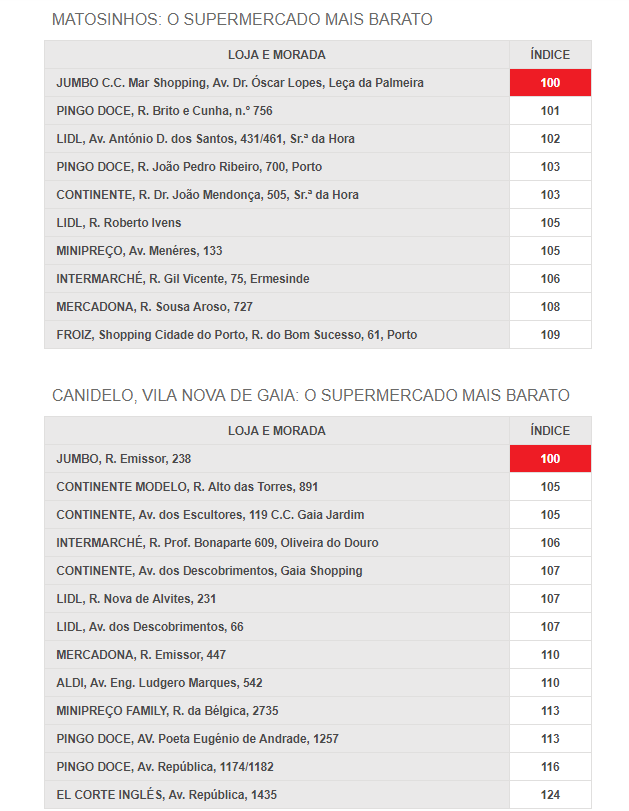 MATOSINHOS: O SUPERMERCADO MAIS BARATO

| LOJA E MORADA | ÍNDICE |
|---|---|
| JUMBO C.C. Mar Shopping, Av. Dr. Óscar Lopes, Leça da Palmeira | 100 |
| PINGO DOCE, R. Brito e Cunha, n.º 756 | 101 |
| LIDL, Av. António D. dos Santos, 431/461, Sr.ª da Hora | 102 |
| PINGO DOCE, R. João Pedro Ribeiro, 700, Porto | 103 |
| CONTINENTE, R. Dr. João Mendonça, 505, Sr.ª da Hora | 103 |
| LIDL, R. Roberto Ivens | 105 |
| MINIPREÇO, Av. Menéres, 133 | 105 |
| INTERMARCHÉ, R. Gil Vicente, 75, Ermesinde | 106 |
| MERCADONA, R. Sousa Aroso, 727 | 108 |
| FROIZ, Shopping Cidade do Porto, R. do Bom Sucesso, 61, Porto | 109 |

CANIDELO, VILA NOVA DE GAIA: O SUPERMERCADO MAIS BARATO

| LOJA E MORADA | ÍNDICE |
|---|---|
| JUMBO, R. Emissor, 238 | 100 |
| CONTINENTE MODELO, R. Alto das Torres, 891 | 105 |
| CONTINENTE, Av. dos Escultores, 119 C.C. Gaia Jardim | 105 |
| INTERMARCHÉ, R. Prof. Bonaparte 609, Oliveira do Douro | 106 |
| CONTINENTE, Av. dos Descobrimentos, Gaia Shopping | 107 |
| LIDL, R. Nova de Alvites, 231 | 107 |
| LIDL, Av. dos Descobrimentos, 66 | 107 |
| MERCADONA, R. Emissor, 447 | 110 |
| ALDI, Av. Eng. Ludgero Marques, 542 | 110 |
| MINIPREÇO FAMILY, R. da Bélgica, 2735 | 113 |
| PINGO DOCE, AV. Poeta Eugénio de Andrade, 1257 | 113 |
| PINGO DOCE, Av. República, 1174/1182 | 116 |
| EL CORTE INGLÉS, Av. República, 1435 | 124 |